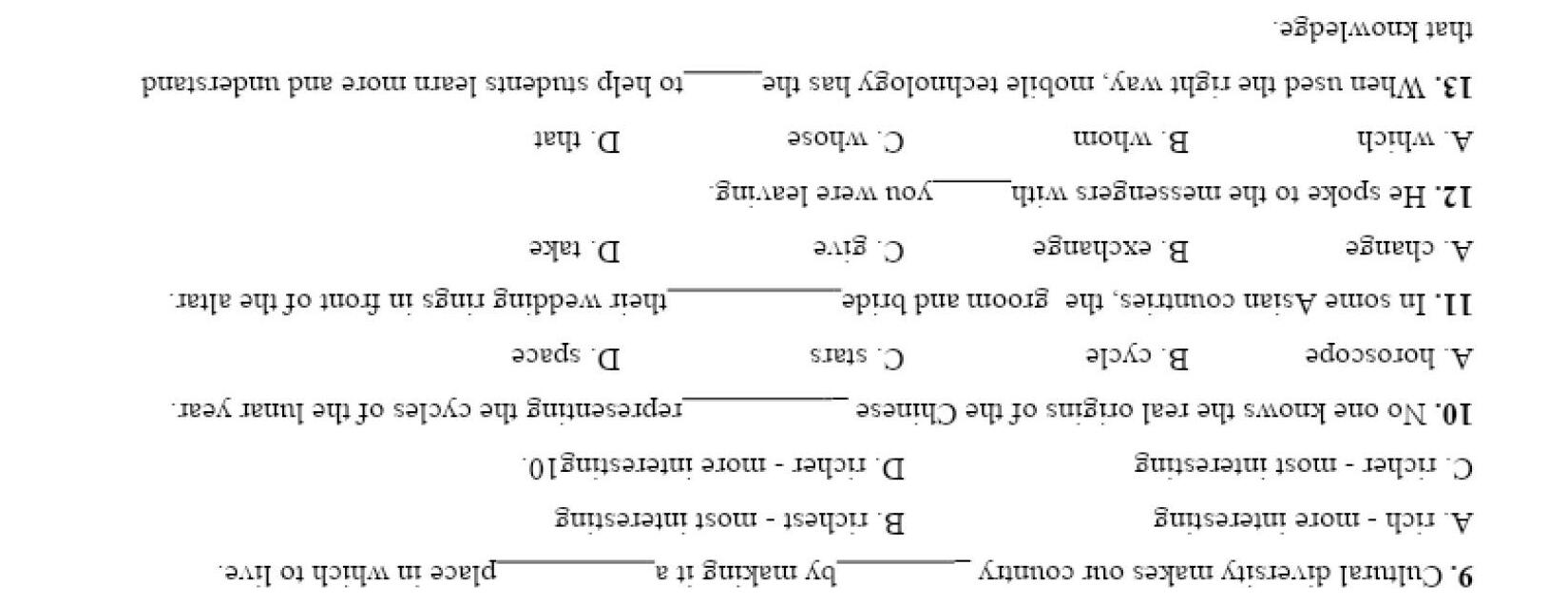 9. Cultural diversity makes our country ____ by making it a ____ place in which to live.

A. rich - more interesting B. richest - most interesting

C. richer - most interesting D. richer - more interesting10.

10. No one knows the real origins of the Chinese ____ representing the cycles of the lunar year.

A. horoscope B. cycle C. stars D. space

11. In some Asian countries, the groom and bride ____ their wedding rings in front of the altar.

A. change B. exchange C. give D. take

12. He spoke to the messengers with ____ you were leaving.

A. which B. whom C. whose D. that

13. When used the right way, mobile technology has the ____ to help students learn more and understand that knowledge.